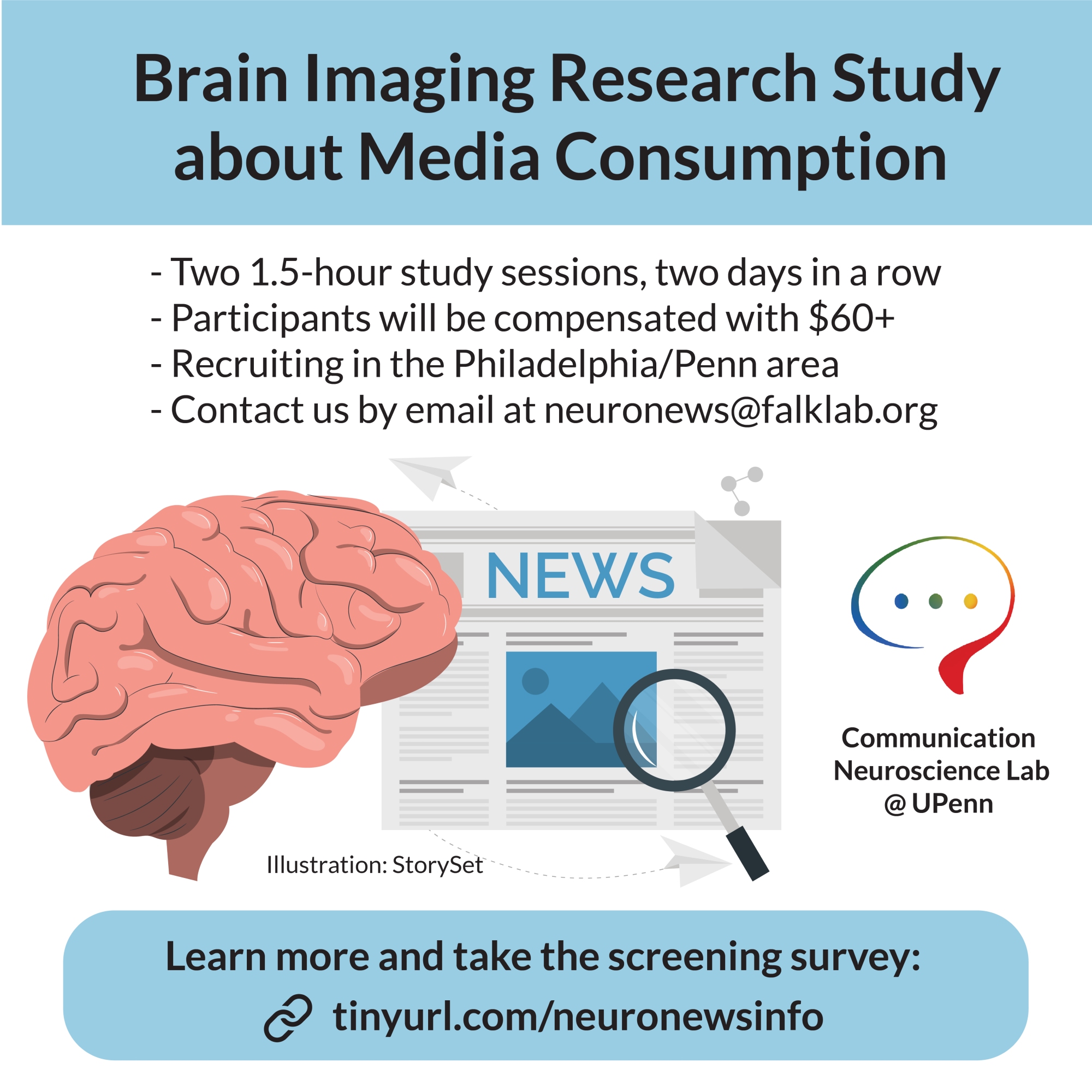 Brain Imaging Research Study about Media Consumption

- Two 1.5-hour study sessions, two days in a row
- Participants will be compensated with $60+
- Recruiting in the Philadelphia/Penn area
- Contact us by email at neuronews@falklab.org

NEWS

Communication
Neuroscience Lab
@ UPenn

Illustration: StorySet

Learn more and take the screening survey:
tinyurl.com/neuronewsinfo